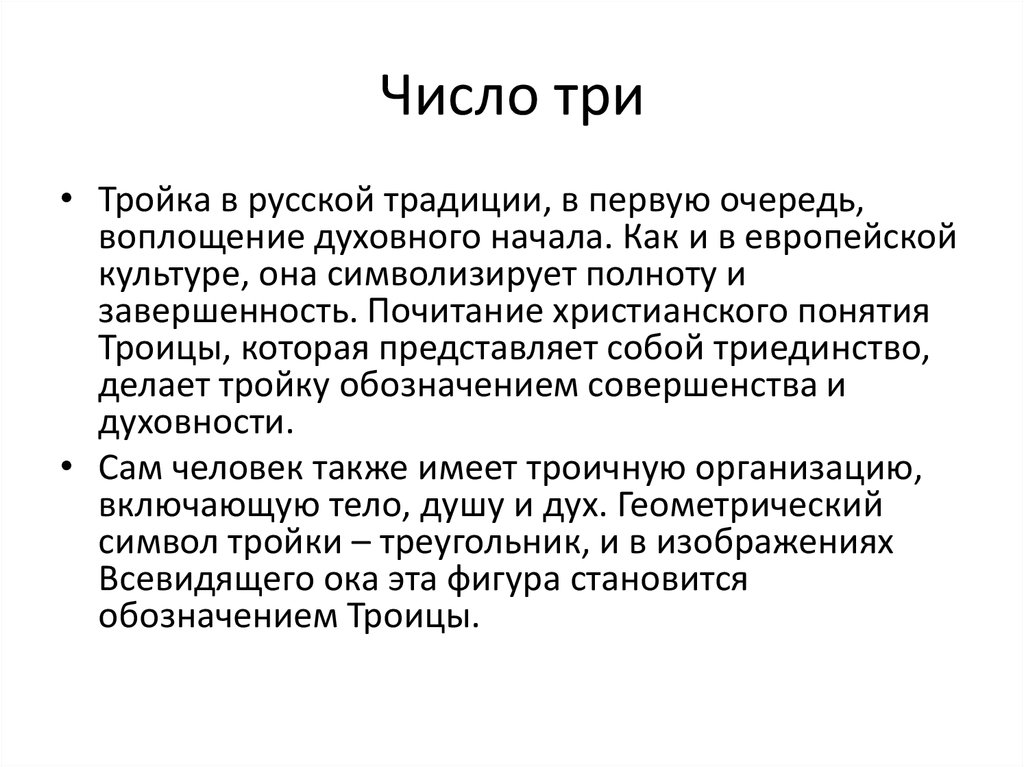 Число три

• Тройка в русской традиции, в первую очередь, воплощение духовного начала. Как и в европейской культуре, она символизирует полноту и завершенность. Почитание христианского понятия Троицы, которая представляет собой триединство, делает тройку обозначением совершенства и духовности.

• Сам человек также имеет троичную организацию, включающую тело, душу и дух. Геометрический символ тройки – треугольник, и в изображениях Всевидящего ока эта фигура становится обозначением Троицы.